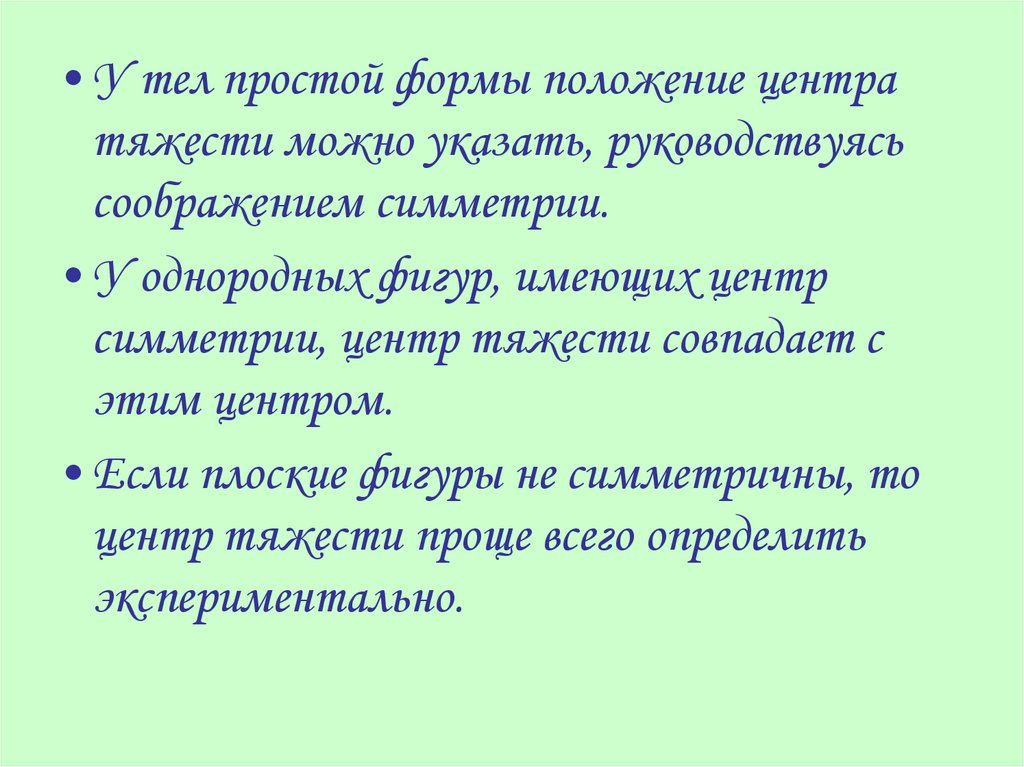 • У тел простой формы положение центра тяжести можно указать, руководствуясь соображением симметрии.

• У однородных фигур, имеющих центр симметрии, центр тяжести совпадает с этим центром.

• Если плоские фигуры не симметричны, то центр тяжести проще всего определить экспериментально.